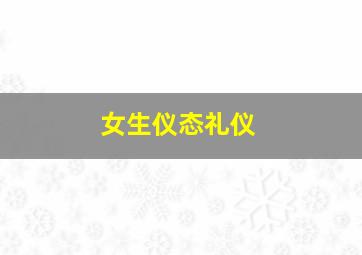 女生仪态礼仪